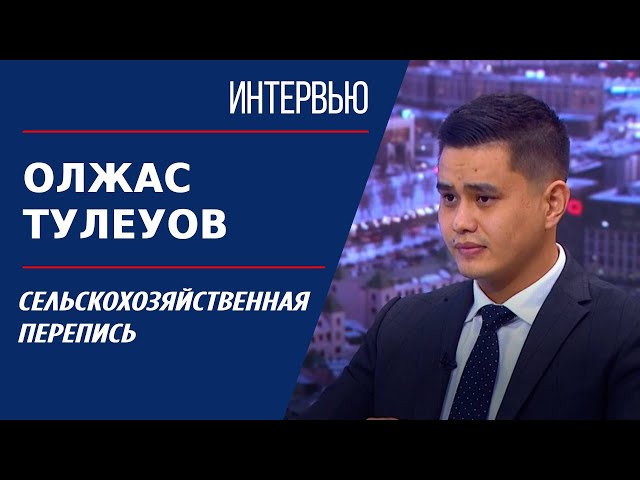 ИНТЕРВЬЮ

ОЛЖАС ТУЛЕУОВ

СЕЛЬСКОХОЗЯЙСТВЕННАЯ ПЕРЕПИСЬ